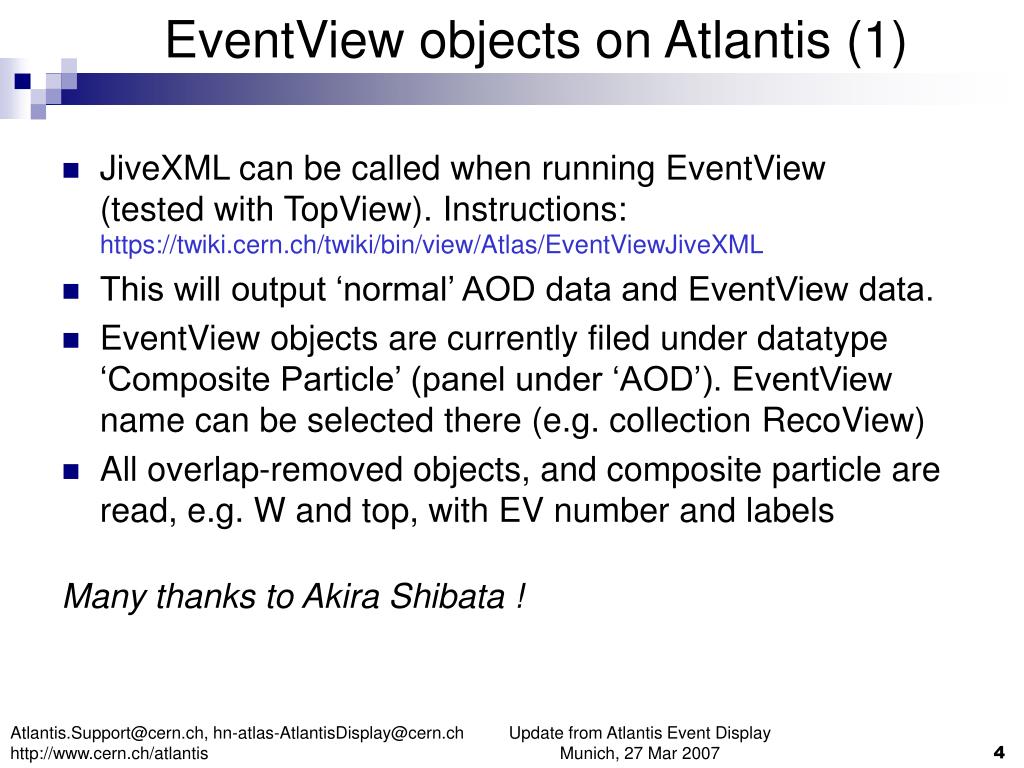 EventView objects on Atlantis (1)

JiveXML can be called when running EventView (tested with TopView). Instructions: https://twiki.cern.ch/twiki/bin/view/Atlas/EventViewJiveXML

This will output ‘normal’ AOD data and EventView data.

EventView objects are currently filed under datatype ‘Composite Particle’ (panel under ‘AOD’). EventView name can be selected there (e.g. collection RecoView)

All overlap-removed objects, and composite particle are read, e.g. W and top, with EV number and labels

Many thanks to Akira Shibata !

Atlantis.Support@cern.ch, hn-atlas-AtlantisDisplay@cern.ch
http://www.cern.ch/atlantis

Update from Atlantis Event Display
Munich, 27 Mar 2007

4